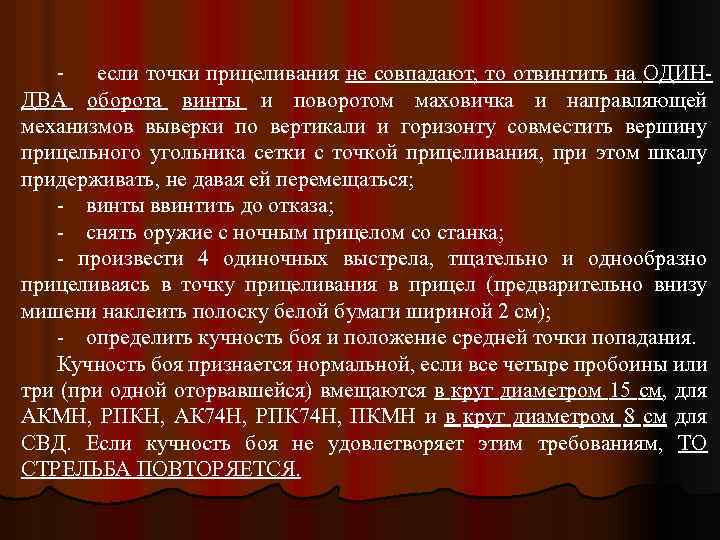 - если точки прицеливания не совпадают, то отвинтить на ОДИН-ДВА оборота винты и поворотом маховичка и направляющей механизмов выверки по вертикали и горизонту совместить вершину прицельного угольника сетки с точкой прицеливания, при этом шкалу придерживать, не давая ей перемещаться;

- винты ввинтить до отказа;

- снять оружие с ночным прицелом со станка;

- произвести 4 одиночных выстрела, тщательно и однообразно прицеливаясь в точку прицеливания в прицел (предварительно внизу мишени наклеить полоску белой бумаги шириной 2 см);

- определить кучность боя и положение средней точки попадания.

Кучность боя признается нормальной, если все четыре пробоины или три (при одной оторвавшейся) вмещаются в круг диаметром 15 см, для АКМН, РПКН, АК74Н, РПК74Н, ПКМН и в круг диаметром 8 см для СВД. Если кучность боя не удовлетворяет этим требованиям, ТО СТРЕЛЬБА ПОВТОРЯЕТСЯ.